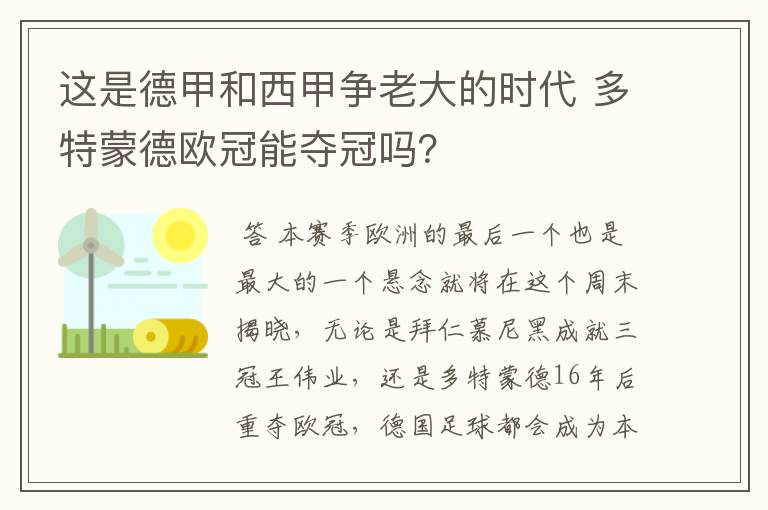 这是德甲和西甲争老大的时代 多特蒙德欧冠能夺冠吗?

答 本赛季欧洲的最后一个也是最大的一个悬念就将在这个周末揭晓，无论是拜仁慕尼黑成就三冠王伟业，还是多特蒙德16年后重夺欧冠，德国足球都会成为本